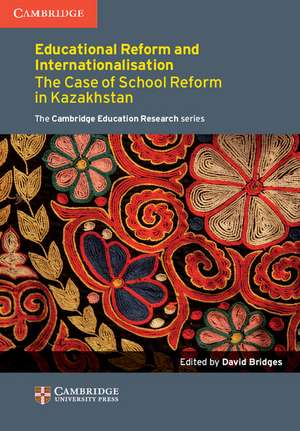 CAMBRIDGE

Educational Reform and Internationalisation
The Case of School Reform in Kazakhstan

The Cambridge Education Research series

Edited by David Bridges

CAMBRIDGE
UNIVERSITY PRESS